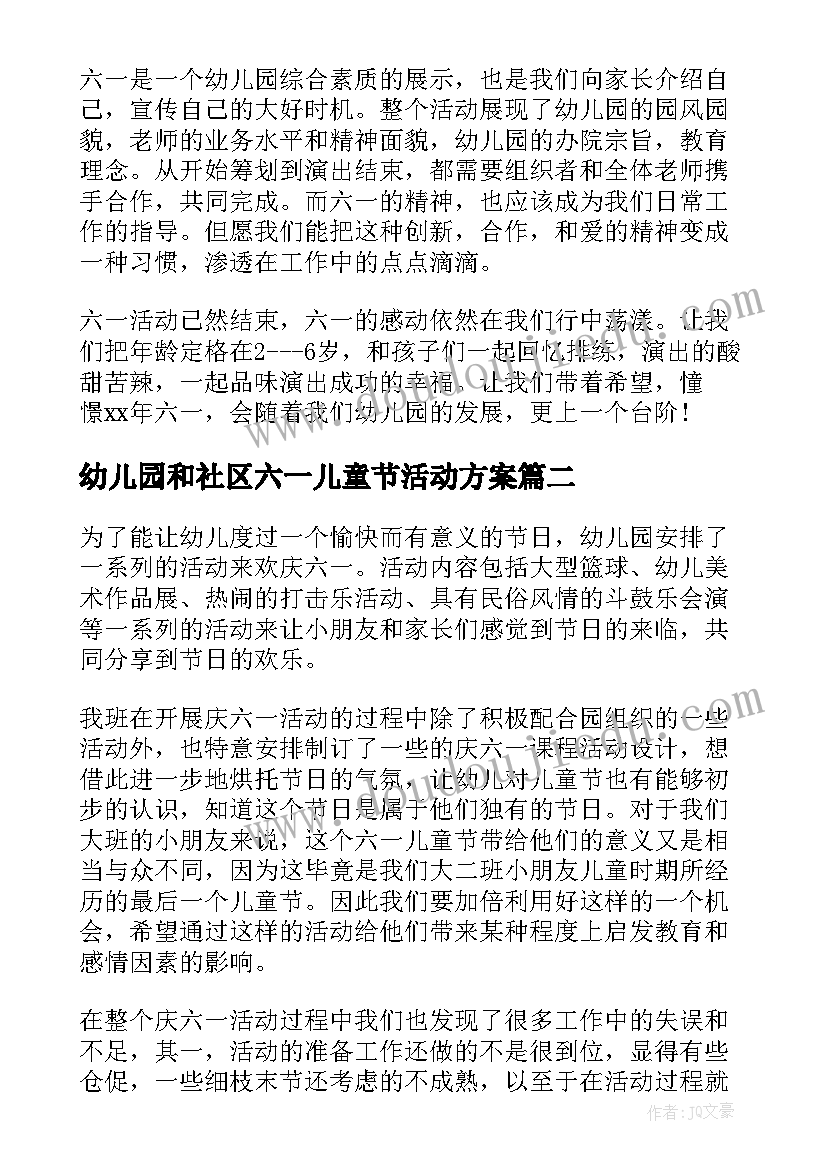 六一是一个幼儿园综合素质的展示，也是我们向家长介绍自己，宣传自己的大好时机。整个活动展现了幼儿园的园风园貌，老师的业务水平和精神面貌，幼儿园的办院宗旨，教育理念。从开始筹划到演出结束，都需要组织者和全体老师携手合作，共同完成。而六一的精神，也应该成为我们日常工作的指导。但愿我们能把这种创新，合作，和爱的精神变成一种习惯，渗透在工作中的点点滴滴。

六一活动已然结束，六一的感动依然在我们行中荡漾。让我们把年龄定格在2---6岁，和孩子们一起回忆排练，演出的酸甜苦辣，一起品味演出成功的幸福。让我们带着希望，憧憬xx年六一，会随着我们幼儿园的发展，更上一个台阶！

幼儿园和社区六一儿童节活动方案篇二

为了能让幼儿度过一个愉快而有意义的节日，幼儿园安排了一系列的活动来欢庆六一。活动内容包括大型篮球、幼儿美术作品展、热闹的打击乐活动、具有民俗风情的斗鼓乐会演等一系列的活动来让小朋友和家长们感觉到节日的来临，共同分享到节日的欢乐。

我班在开展庆六一活动的过程中除了积极配合园组织的一些活动外，也特意安排制订了一些的庆六一课程活动设计，想借此进一步地烘托节日的气氛，让幼儿对儿童节也有能够初步的认识，知道这个节日是属于他们独有的节日。对于我们大班的小朋友来说，这个六一儿童节带给他们的意义又是相当与众不同，因为这毕竟是我们大二班小朋友儿童时期所经历的最后一个儿童节。因此我们要加倍利用好这样的一个机会，希望通过这样的活动给他们带来某种程度上启发教育和感情因素的影响。

在整个庆六一活动过程中我们也发现了很多工作中的失误和不足，其一，活动的准备工作还做的不是很到位，显得有些仓促，一些细枝末节还考虑的不成熟，以至于在活动过程就

作者：JQ文豪